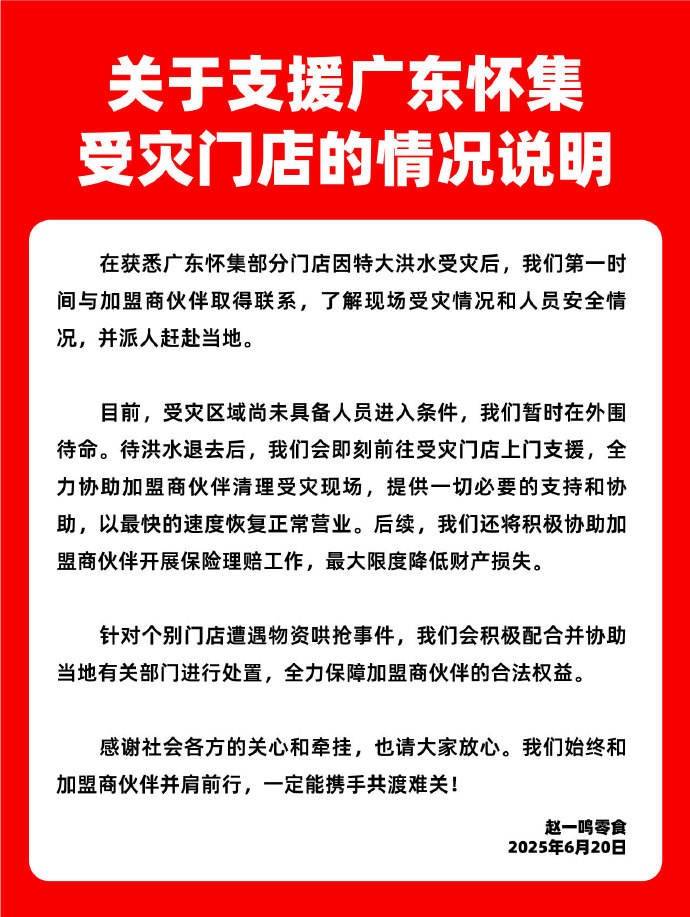 关于支援广东怀集受灾门店的情况说明

在获悉广东怀集部分门店因特大洪水受灾后，我们第一时间与加盟商伙伴取得联系，了解现场受灾情况和人员安全情况，并派人赶赴当地。

目前，受灾区域尚未具备人员进入条件，我们暂时在外围待命。待洪水退去后，我们会即刻前往受灾门店上门支援，全力协助加盟商伙伴清理受灾现场，提供一切必要的支持和协助，以最快的速度恢复正常营业。后续，我们还将积极协助加盟商伙伴开展保险理赔工作，最大限度降低财产损失。

针对个别门店遭遇物资哄抢事件，我们会积极配合并协助当地有关部门进行处置，全力保障加盟商伙伴的合法权益。

感谢社会各方的关心和牵挂，也请大家放心。我们始终和加盟商伙伴并肩前行，一定能携手共渡难关！

赵一鸣零食
2025年6月20日